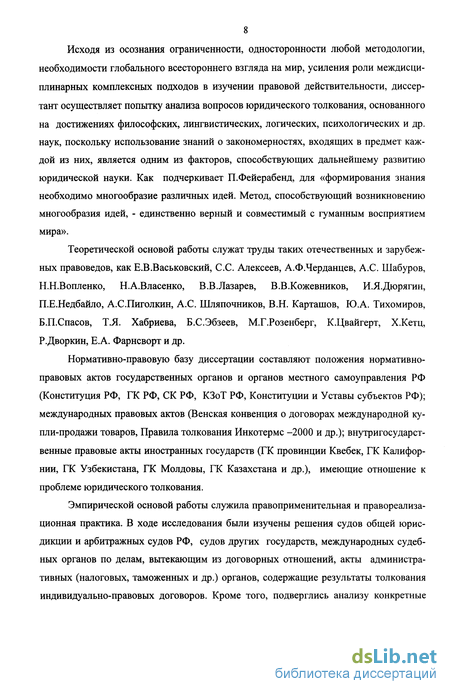 8

Исходя из осознания ограниченности, односторонности любой методологии, необходимости глобального всестороннего взгляда на мир, усиления роли междисциплинарных комплексных подходов в изучении правовой действительности, диссертант осуществляет попытку анализа вопросов юридического толкования, основанного на достижениях философских, лингвистических, логических, психологических и др. наук, поскольку использование знаний о закономерностях, входящих в предмет каждой из них, является одним из факторов, способствующих дальнейшему развитию юридической науки. Как подчеркивает П.Фейерабенд, для «формирования знания необходимо многообразие различных идей. Метод, способствующий возникновению многообразия идей, - единственно верный и совместимый с гуманным восприятием мира».

Теоретической основой работы служат труды таких отечественных и зарубежных правоведов, как Е.В.Васьковский, С.С. Алексеев, А.Ф.Черданцев, А.С. Шабуров, Н.Н.Вопленко, Н.А.Власенко, В.В.Лазарев, В.В.Кожевников, И.Я.Дюрягин, П.Е.Недбайло, А.С.Пиголкин, А.С. Шляпочников, В.Н. Карташов, Ю.А. Тихомиров, Б.П.Спасов, Т.Я. Хабриева, Б.С.Эбзеев, М.Г.Розенберг, К.Цвайгерт, Х.Кетц, Р.Дворкин, Е.А. Фарнсворт и др.

Нормативно-правовую базу диссертации составляют положения нормативно-правовых актов государственных органов и органов местного самоуправления РФ (Конституция РФ, ГК РФ, СК РФ, КЗоТ РФ, Конституции и Уставы субъектов РФ); международных правовых актов (Венская конвенция о договорах международной купли-продажи товаров, Правила толкования Инкотермс –2000 и др.); внутригосударственные правовые акты иностранных государств (ГК провинции Квебек, ГК Калифорнии, ГК Узбекистана, ГК Молдовы, ГК Казахстана и др.), имеющие отношение к проблеме юридического толкования.

Эмпирической основой работы служила правоприменительная и правореализационная практика. В ходе исследования были изучены решения судов общей юрисдикции и арбитражных судов РФ, судов других государств, международных судебных органов по делам, вытекающим из договорных отношений, акты административных (налоговых, таможенных и др.) органов, содержащие результаты толкования индивидуально-правовых договоров. Кроме того, подверглись анализу конкретные

dsLib.net
библиотека диссертаций